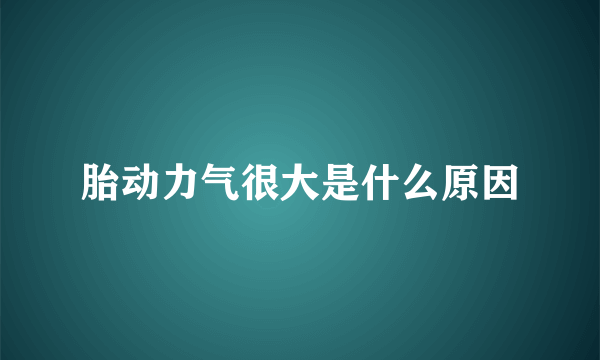 胎动力气很大是什么原因